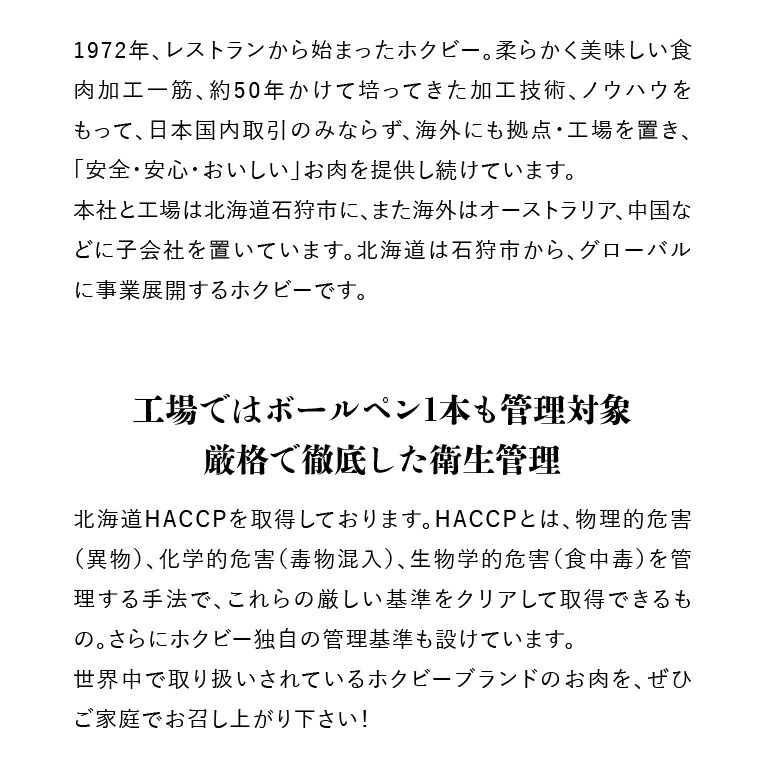 1972年、レストランから始まったホクビー。柔らかく美味しい食肉加工一筋、約50年かけて培ってきた加工技術、ノウハウをもって、日本国内取引のみならず、海外にも拠点・工場を置き、「安全・安心・おいしい」お肉を提供し続けています。
本社と工場は北海道石狩市に、また海外はオーストラリア、中国などに子会社を置いています。北海道は石狩市から、グローバルに事業展開するホクビーです。

工場ではボールペン1本も管理対象
厳格で徹底した衛生管理

北海道HACCPを取得しております。HACCPとは、物理的危害（異物）、化学的危害（毒物混入）、生物学的危害（食中毒）を管理する手法で、これらの厳しい基準をクリアして取得できるもの。さらにホクビー独自の管理基準も設けています。
世界中で取り扱いされているホクビーブランドのお肉を、ぜひご家庭でお召し上がり下さい！